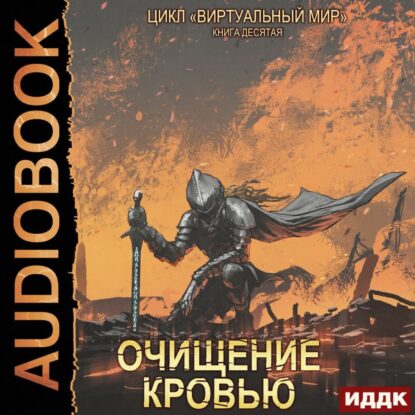 AUDIOBOOK

ЦИКЛ «ВИРТУАЛЬНЫЙ МИР»
КНИГА ДЕСЯТАЯ

ОЧИЩЕНИЕ КРОВЬЮ

ИДДК